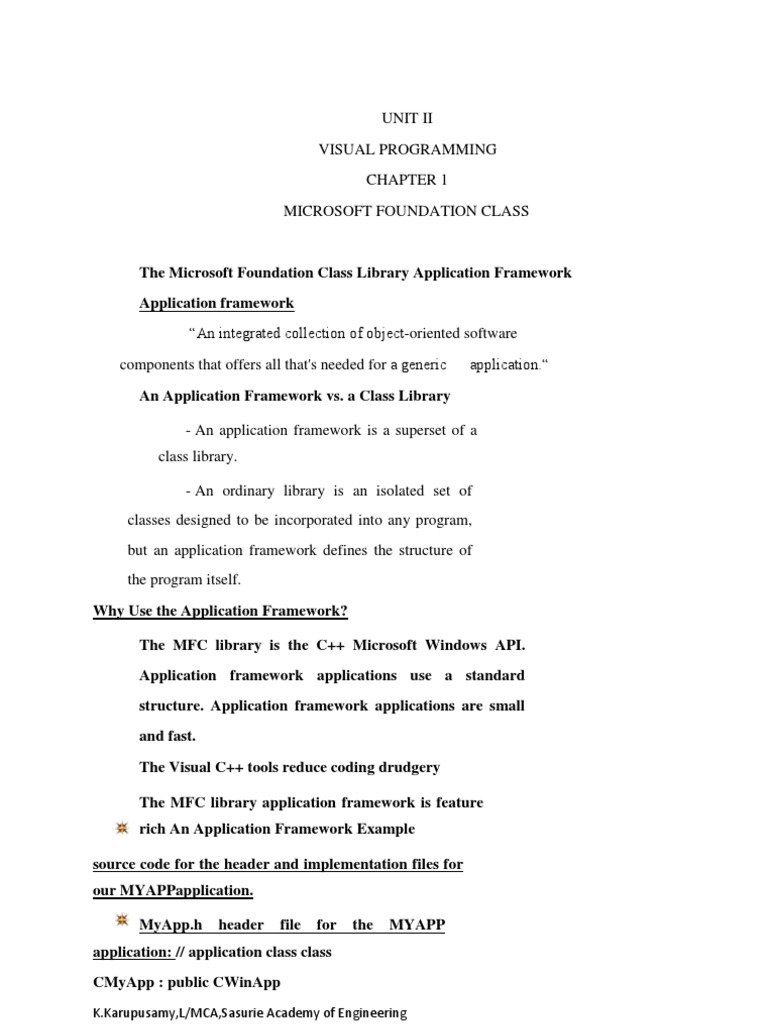 UNIT II

VISUAL PROGRAMMING

CHAPTER 1

MICROSOFT FOUNDATION CLASS

The Microsoft Foundation Class Library Application Framework

Application framework

“An integrated collection of object-oriented software components that offers all that's needed for a generic application.“

An Application Framework vs. a Class Library

- An application framework is a superset of a class library.

- An ordinary library is an isolated set of classes designed to be incorporated into any program, but an application framework defines the structure of the program itself.

Why Use the Application Framework?

The MFC library is the C++ Microsoft Windows API. Application framework applications use a standard structure. Application framework applications are small and fast.

The Visual C++ tools reduce coding drudgery

The MFC library application framework is feature rich An Application Framework Example

source code for the header and implementation files for our MYAPPapplication.

MyApp.h header file for the MYAPP application: // application class class

CMyApp : public CWinApp

K.Karupusamy,L/MCA,Sasurie Academy of Engineering